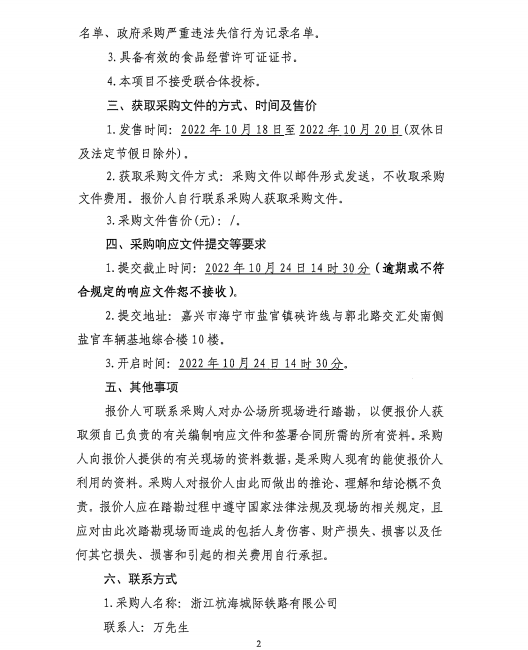 名单、政府采购严重违法失信行为记录名单。

3.具备有效的食品经营许可证证书。

4.本项目不接受联合体投标。

三、获取采购文件的方式、时间及售价

1.发售时间：2022年10月18日至2022年10月20日(双休日及法定节假日除外)。

2.获取采购文件方式：采购文件以邮件形式发送，不收取采购文件费用。报价人自行联系采购人获取采购文件。

3.采购文件售价(元)：/。

四、采购响应文件提交等要求

1.提交截止时间：2022年10月24日14时30分（逾期或不符合规定的响应文件恕不接收）。

2.提交地址：嘉兴市海宁市盐官镇硖许线与郭北路交汇处南侧盐官车辆基地综合楼10楼。

3.开启时间：2022年10月24日14时30分。

五、其他事项

报价人可联系采购人对办公场所现场进行踏勘，以便报价人获取须自己负责的有关编制响应文件和签署合同所需的所有资料。采购人向报价人提供的有关现场的资料数据，是采购人现有的能使报价人利用的资料。采购人对报价人由此而做出的推论、理解和结论概不负责。报价人应在踏勘过程中遵守国家法律法规及现场的相关规定，且应对由此次踏勘现场而造成的包括人身伤害、财产损失、损害以及任何其它损失、损害和引起的相关费用自行承担。

六、联系方式

1.采购人名称：浙江杭海城际铁路有限公司

联系人：万先生

2